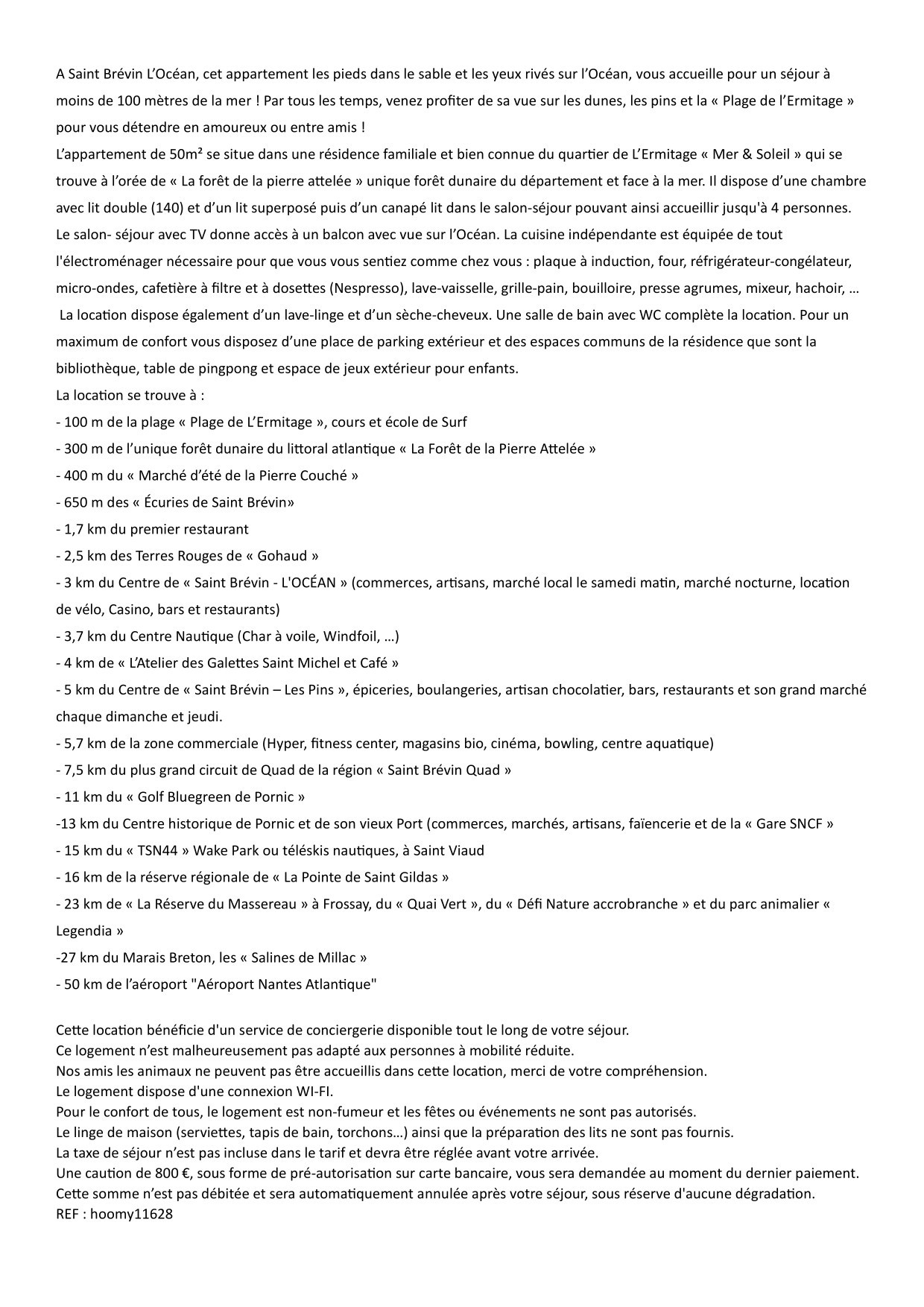 A Saint Brévin L'Océan, cet appartement les pieds dans le sable et les yeux rivés sur l'Océan, vous accueille pour un séjour à moins de 100 mètres de la mer ! Par tous les temps, venez profiter de sa vue sur les dunes, les pins et la « Plage de l'Ermitage » pour vous détendre en amoureux ou entre amis !
L'appartement de 50m² se situe dans une résidence familiale et bien connue du quartier de L'Ermitage « Mer & Soleil » qui se trouve à l'orée de « La forêt de la pierre attelée » unique forêt dunaire du département et face à la mer. Il dispose d'une chambre avec lit double (140) et d'un lit superposé puis d'un canapé lit dans le salon-séjour pouvant ainsi accueillir jusqu'à 4 personnes.
Le salon- séjour avec TV donne accès à un balcon avec vue sur l'Océan. La cuisine indépendante est équipée de tout l'électroménager nécessaire pour que vous vous sentiez comme chez vous : plaque à induction, four, réfrigérateur-congélateur, micro-ondes, cafetière à filtre et à dosettes (Nespresso), lave-vaisselle, grille-pain, bouilloire, presse agrumes, mixeur, hachoir, …
La location dispose également d'un lave-linge et d'un sèche-cheveux. Une salle de bain avec WC complète la location. Pour un maximum de confort vous disposez d'une place de parking extérieur et des espaces communs de la résidence que sont la bibliothèque, table de pingpong et espace de jeux extérieur pour enfants.
La location se trouve à :
- 100 m de la plage « Plage de L'Ermitage », cours et école de Surf
- 300 m de l'unique forêt dunaire du littoral atlantique « La Forêt de la Pierre Attelée »
- 400 m du « Marché d'été de la Pierre Couché »
- 650 m des « Écuries de Saint Brévin»
- 1,7 km du premier restaurant
- 2,5 km des Terres Rouges de « Gohaud »
- 3 km du Centre de « Saint Brévin - L'OCÉAN » (commerces, artisans, marché local le samedi matin, marché nocturne, location de vélo, Casino, bars et restaurants)
- 3,7 km du Centre Nautique (Char à voile, Windfoil, …)
- 4 km de « L'Atelier des Galettes Saint Michel et Café »
- 5 km du Centre de « Saint Brévin – Les Pins », épiceries, boulangeries, artisan chocolatier, bars, restaurants et son grand marché chaque dimanche et jeudi.
- 5,7 km de la zone commerciale (Hyper, fitness center, magasins bio, cinéma, bowling, centre aquatique)
- 7,5 km du plus grand circuit de Quad de la région « Saint Brévin Quad »
- 11 km du « Golf Bluegreen de Pornic »
-13 km du Centre historique de Pornic et de son vieux Port (commerces, marchés, artisans, faïencerie et de la « Gare SNCF »
- 15 km du « TSN44 » Wake Park ou téléskis nautiques, à Saint Viaud
- 16 km de la réserve régionale de « La Pointe de Saint Gildas »
- 23 km de « La Réserve du Massereau » à Frossay, du « Quai Vert », du « Défi Nature accrobranche » et du parc animalier « Legendia »
-27 km du Marais Breton, les « Salines de Millac »
- 50 km de l'aéroport "Aéroport Nantes Atlantique"

Cette location bénéficie d'un service de conciergerie disponible tout le long de votre séjour.
Ce logement n'est malheureusement pas adapté aux personnes à mobilité réduite.
Nos amis les animaux ne peuvent pas être accueillis dans cette location, merci de votre compréhension.
Le logement dispose d'une connexion WI-FI.
Pour le confort de tous, le logement est non-fumeur et les fêtes ou événements ne sont pas autorisés.
Le linge de maison (serviettes, tapis de bain, torchons…) ainsi que la préparation des lits ne sont pas fournis.
La taxe de séjour n'est pas incluse dans le tarif et devra être réglée avant votre arrivée.
Une caution de 800 €, sous forme de pré-autorisation sur carte bancaire, vous sera demandée au moment du dernier paiement.
Cette somme n'est pas débitée et sera automatiquement annulée après votre séjour, sous réserve d'aucune dégradation.
REF : hoomy11628